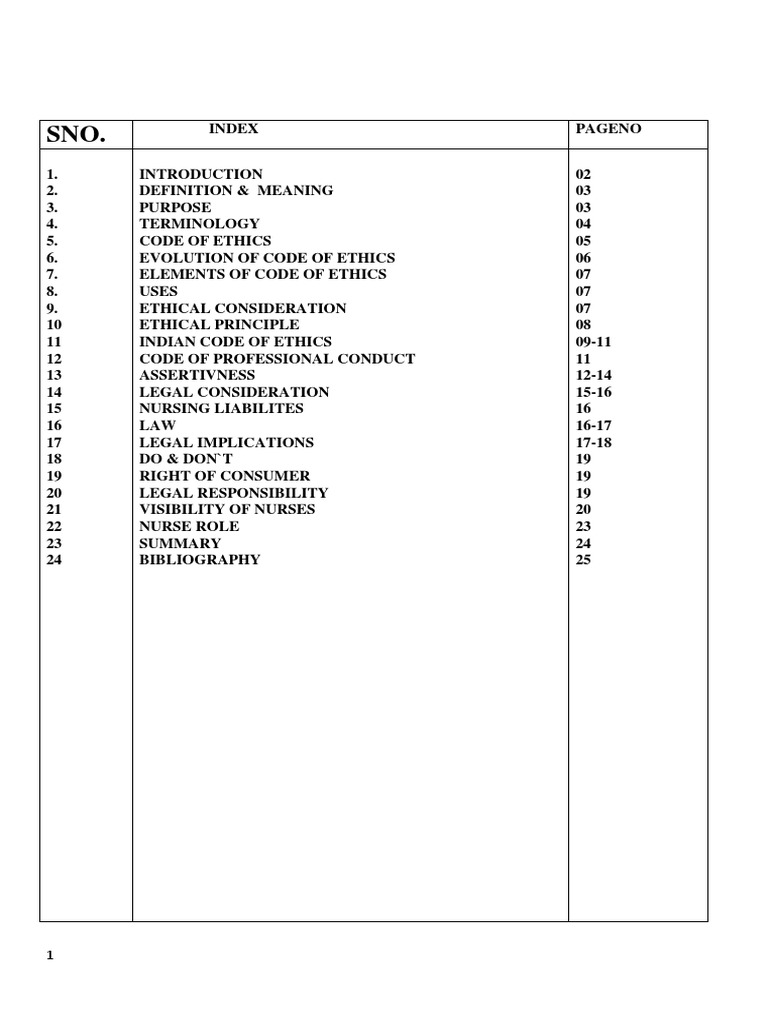 | SNO. | INDEX | PAGENO |
|---|---|---|
| 1. | INTRODUCTION | 02 |
| 2. | DEFINITION & MEANING | 03 |
| 3. | PURPOSE | 03 |
| 4. | TERMINOLOGY | 04 |
| 5. | CODE OF ETHICS | 05 |
| 6. | EVOLUTION OF CODE OF ETHICS | 06 |
| 7. | ELEMENTS OF CODE OF ETHICS | 07 |
| 8. | USES | 07 |
| 9. | ETHICAL CONSIDERATION | 07 |
| 10 | ETHICAL PRINCIPLE | 08 |
| 11 | INDIAN CODE OF ETHICS | 09-11 |
| 12 | CODE OF PROFESSIONAL CONDUCT | 11 |
| 13 | ASSERTIVNESS | 12-14 |
| 14 | LEGAL CONSIDERATION | 15-16 |
| 15 | NURSING LIABILITES | 16 |
| 16 | LAW | 16-17 |
| 17 | LEGAL IMPLICATIONS | 17-18 |
| 18 | DO & DON`T | 19 |
| 19 | RIGHT OF CONSUMER | 19 |
| 20 | LEGAL RESPONSIBILITY | 19 |
| 21 | VISIBILITY OF NURSES | 20 |
| 22 | NURSE ROLE | 23 |
| 23 | SUMMARY | 24 |
| 24 | BIBLIOGRAPHY | 25 |

1